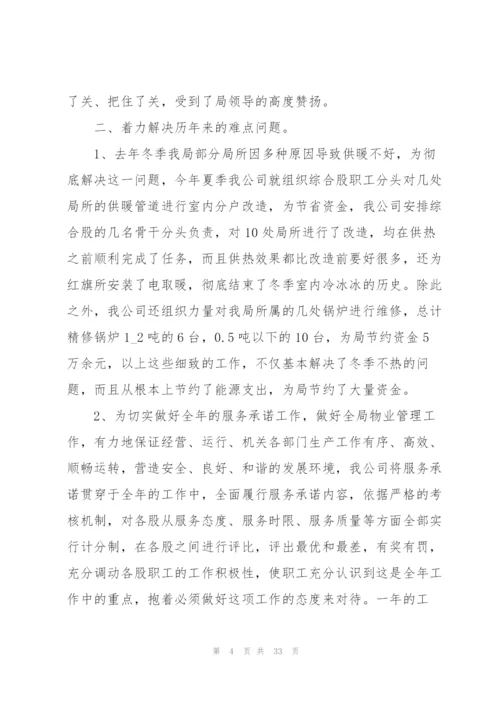 了关、把住了关，受到了局领导的高度赞扬。

二、着力解决历年来的难点问题。

1、去年冬季我局部分局所因多种原因导致供暖不好，为彻底解决这一问题，今年夏季我公司就组织综合股职工分头对几处局所的供暖管道进行室内分户改造，为节省资金，我公司安排综合股的几名骨干分头负责，对10处局所进行了改造，均在供热之前顺利完成了任务，而且供热效果都比改造前要好很多，还为红旗所安装了电取暖，彻底结束了冬季室内冷冰冰的历史。除此之外，我公司还组织力量对我局所属的几处锅炉进行维修，总计精修锅炉1_2吨的6台，0.5吨以下的10台，为局节约资金5万余元，以上这些细致的工作，不仅基本解决了冬季不热的问题，而且从根本上节约了能源支出，为局节约了大量资金。

2、为切实做好全年的服务承诺工作，做好全局物业管理工作，有力地保证经营、运行、机关各部门生产工作有序、高效、顺畅运转，营造安全、良好、和谐的发展环境，我公司将服务承诺贯穿于全年的工作中，全面履行服务承诺内容，依据严格的考核机制，对各股从服务态度、服务时限、服务质量等方面全部实行计分制，在各股之间进行评比，评出最优和最差，有奖有罚，充分调动各股职工的工作积极性，使职工充分认识到这是全年工作中的重点，抱着必须做好这项工作的态度来对待。一年的工

第 4 页 共 33 页